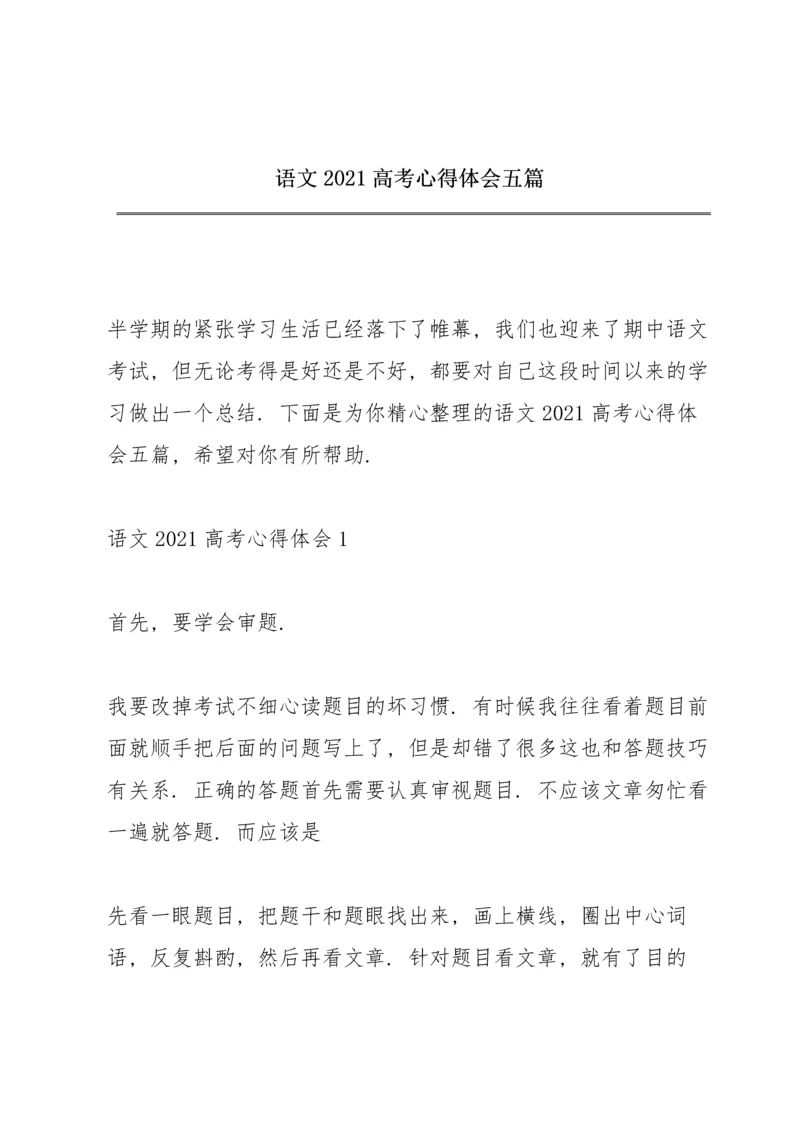 语文 2021 高考心得体会五篇

半学期的紧张学习生活已经落下了帷幕，我们也迎来了期中语文考试，但无论考得是好还是不好，都要对自己这段时间以来的学习做出一个总结．下面是为你精心整理的语文 2021 高考心得体会五篇，希望对你有所帮助．

语文 2021 高考心得体会 1

首先，要学会审题．

我要改掉考试不细心读题目的坏习惯．有时候我往往看着题目前面就顺手把后面的问题写上了，但是却错了很多这也和答题技巧有关系．正确的答题首先需要认真审视题目．不应该文章匆忙看一遍就答题．而应该是

先看一眼题目，把题干和题眼找出来，画上横线，圈出中心词语，反复斟酌，然后再看文章．针对题目看文章，就有了目的